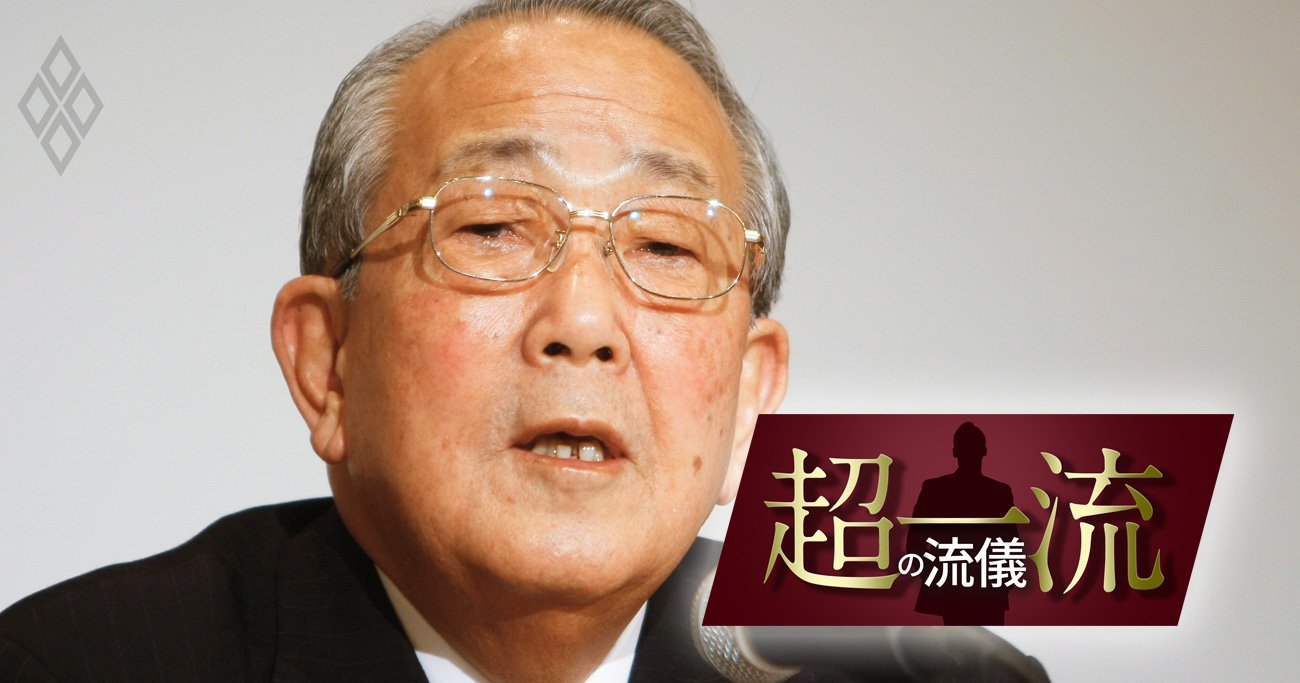 超一流の流儀